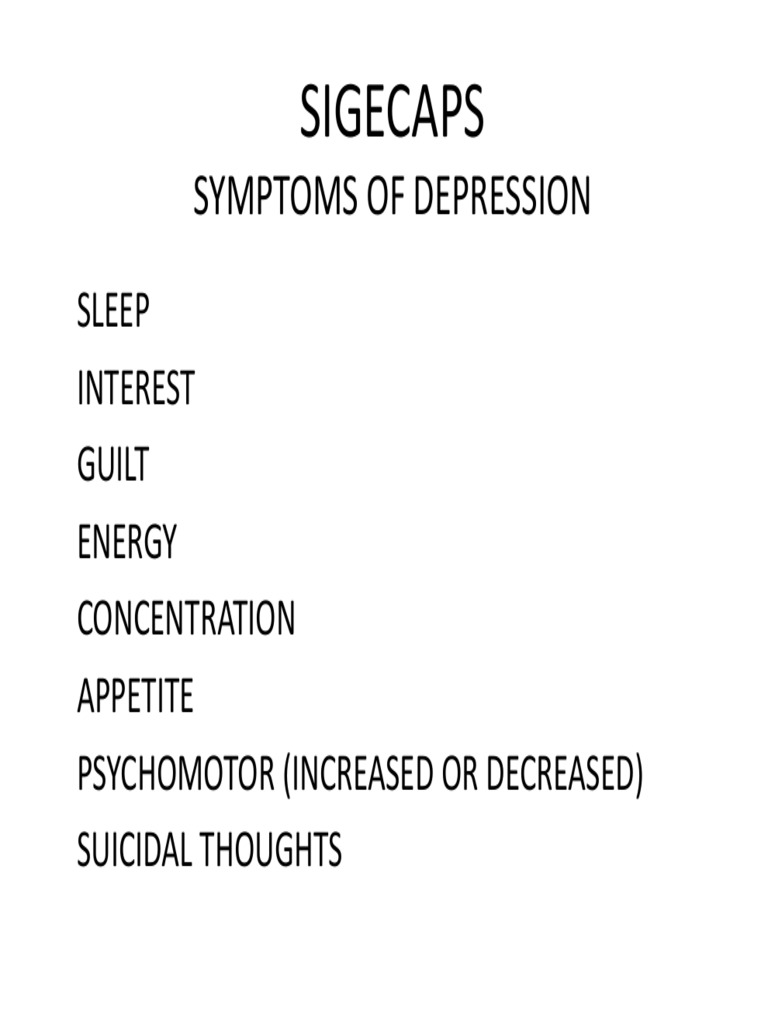 SIGECAPS
SYMPTOMS OF DEPRESSION

SLEEP
INTEREST
GUILT
ENERGY
CONCENTRATION
APPETITE
PSYCHOMOTOR (INCREASED OR DECREASED)
SUICIDAL THOUGHTS